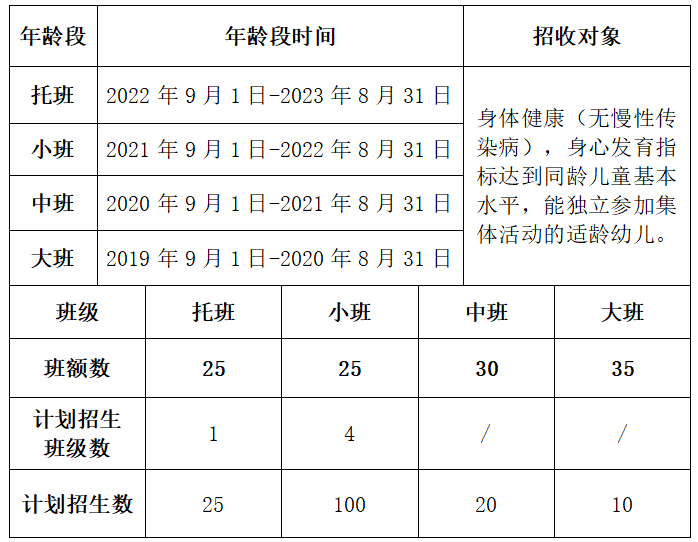 | 年龄段 | 年龄段时间 | 招收对象 |
|---|---|---|
| 托班 | 2022 年 9 月 1 日-2023 年 8 月 31 日 | 身体健康（无慢性传染病），身心发育指标达到同龄儿童基本水平，能独立参加集体活动的适龄幼儿。 |
| 小班 | 2021 年 9 月 1 日-2022 年 8 月 31 日 | |
| 中班 | 2020 年 9 月 1 日-2021 年 8 月 31 日 | |
| 大班 | 2019 年 9 月 1 日-2020 年 8 月 31 日 | |

| 班级 | 托班 | 小班 | 中班 | 大班 |
|---|---|---|---|---|
| 班额数 | 25 | 25 | 30 | 35 |
| 计划招生班级数 | 1 | 4 | / | / |
| 计划招生数 | 25 | 100 | 20 | 10 |